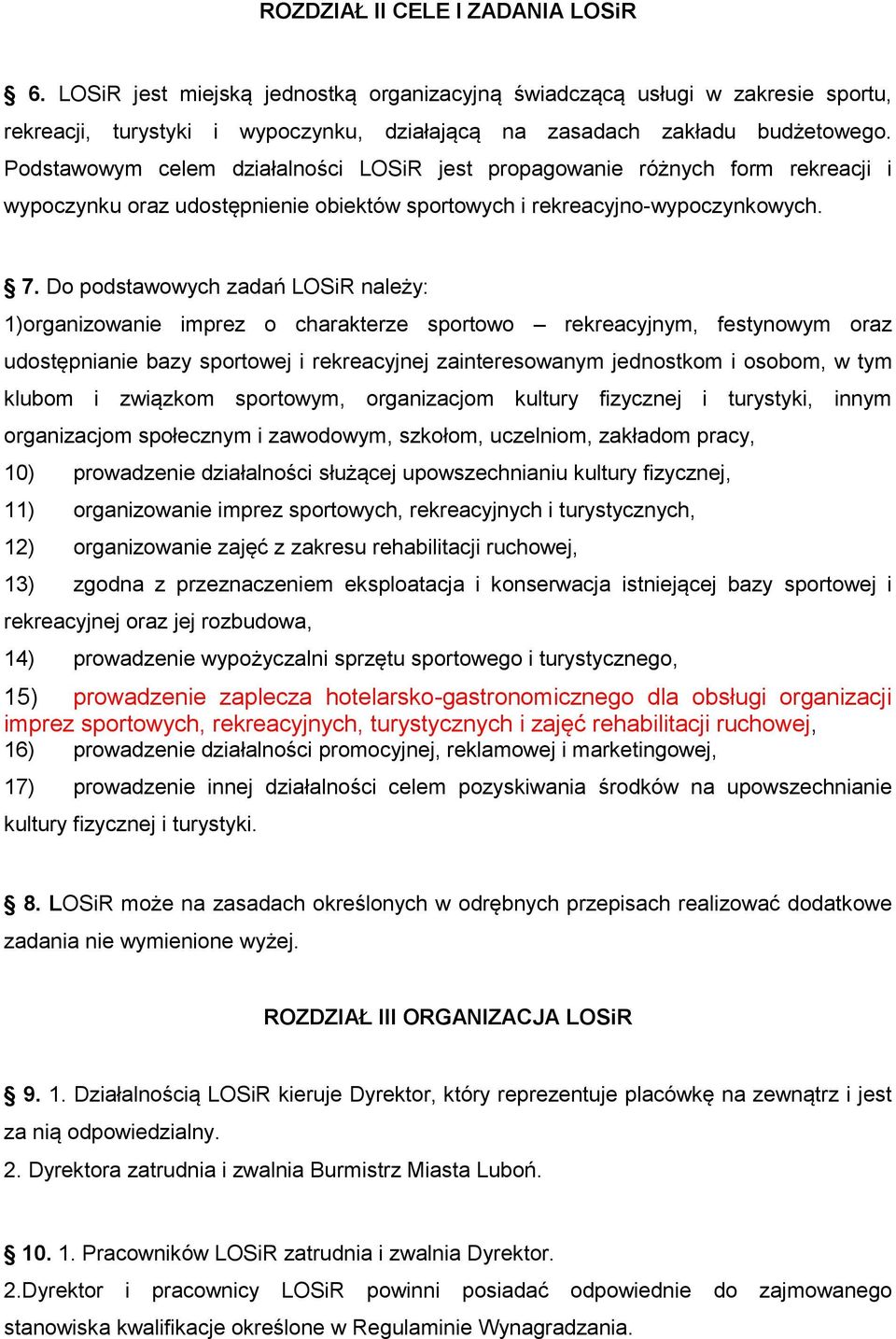 ROZDZIAŁ II CELE I ZADANIA LOSiR

§ 6. LOSiR jest miejską jednostką organizacyjną świadczącą usługi w zakresie sportu, rekreacji, turystyki i wypoczynku, działającą na zasadach zakładu budżetowego. Podstawowym celem działalności LOSiR jest propagowanie różnych form rekreacji i wypoczynku oraz udostępnienie obiektów sportowych i rekreacyjno-wypoczynkowych.

§ 7. Do podstawowych zadań LOSiR należy:
1)organizowanie imprez o charakterze sportowo – rekreacyjnym, festynowym oraz udostępnianie bazy sportowej i rekreacyjnej zainteresowanym jednostkom i osobom, w tym klubom i związkom sportowym, organizacjom kultury fizycznej i turystyki, innym organizacjom społecznym i zawodowym, szkołom, uczelniom, zakładom pracy,
10) prowadzenie działalności służącej upowszechnianiu kultury fizycznej,
11) organizowanie imprez sportowych, rekreacyjnych i turystycznych,
12) organizowanie zajęć z zakresu rehabilitacji ruchowej,
13) zgodna z przeznaczeniem eksploatacja i konserwacja istniejącej bazy sportowej i rekreacyjnej oraz jej rozbudowa,
14) prowadzenie wypożyczalni sprzętu sportowego i turystycznego,
15) prowadzenie zaplecza hotelarsko-gastronomicznego dla obsługi organizacji imprez sportowych, rekreacyjnych, turystycznych i zajęć rehabilitacji ruchowej,
16) prowadzenie działalności promocyjnej, reklamowej i marketingowej,
17) prowadzenie innej działalności celem pozyskiwania środków na upowszechnianie kultury fizycznej i turystyki.

§ 8. LOSiR może na zasadach określonych w odrębnych przepisach realizować dodatkowe zadania nie wymienione wyżej.

ROZDZIAŁ III ORGANIZACJA LOSiR

§ 9. 1. Działalnością LOSiR kieruje Dyrektor, który reprezentuje placówkę na zewnątrz i jest za nią odpowiedzialny.
2. Dyrektora zatrudnia i zwalnia Burmistrz Miasta Luboń.

§ 10. 1. Pracowników LOSiR zatrudnia i zwalnia Dyrektor.
2.Dyrektor i pracownicy LOSiR powinni posiadać odpowiednie do zajmowanego stanowiska kwalifikacje określone w Regulaminie Wynagradzania.